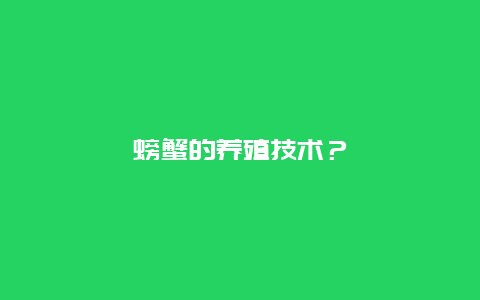 螃蟹的养殖技术？